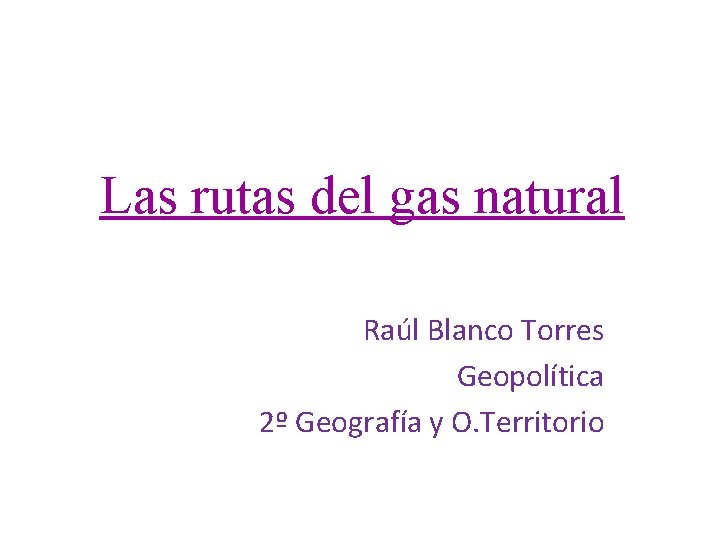 Las rutas del gas natural

Raúl Blanco Torres
Geopolítica
2º Geografía y O.Territorio